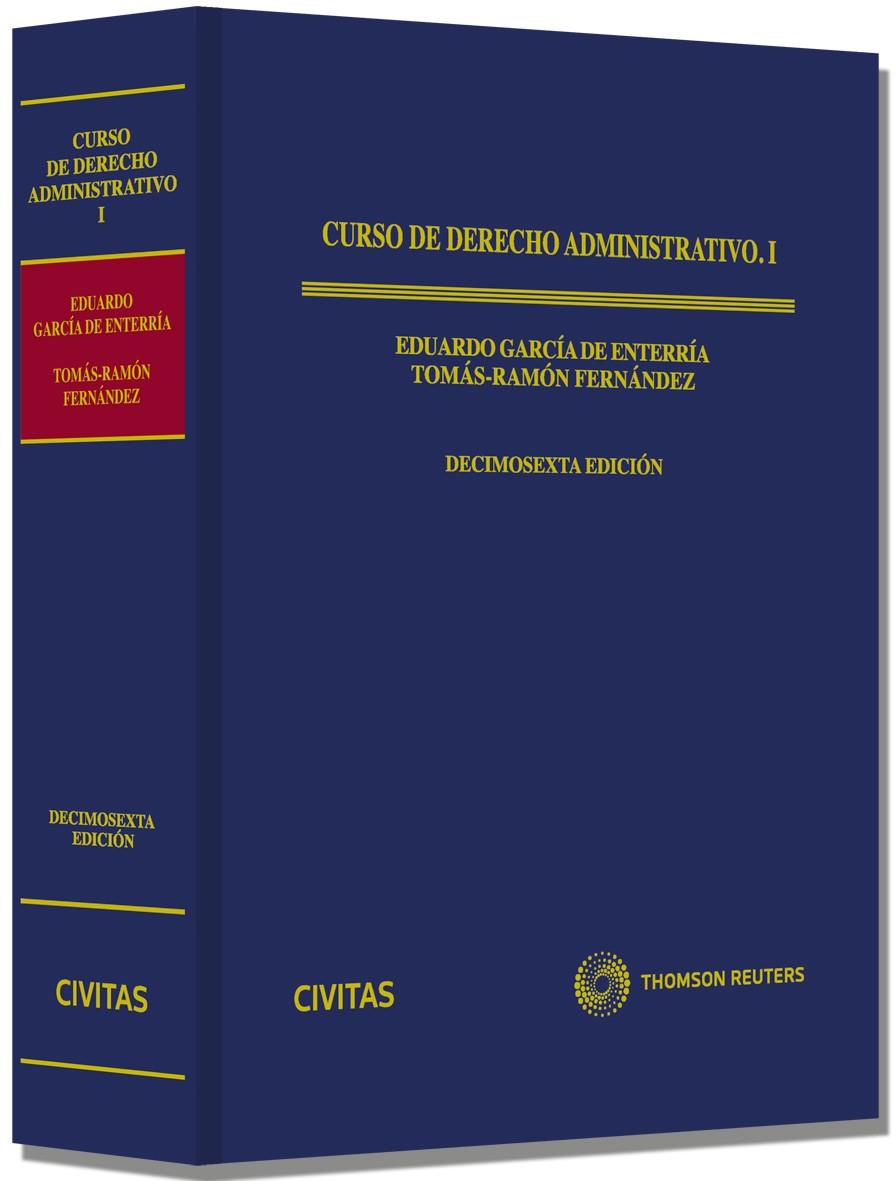 CURSO
DE DERECHO
ADMINISTRATIVO
I

EDUARDO
GARCÍA DE ENTERRÍA

TOMÁS-RAMÓN
FERNÁNDEZ

DECIMOSEXTA
EDICIÓN

CIVITAS

CURSO DE DERECHO ADMINISTRATIVO. I

EDUARDO GARCÍA DE ENTERRÍA
TOMÁS-RAMÓN FERNÁNDEZ

DECIMOSEXTA EDICIÓN

CIVITAS

THOMSON REUTERS